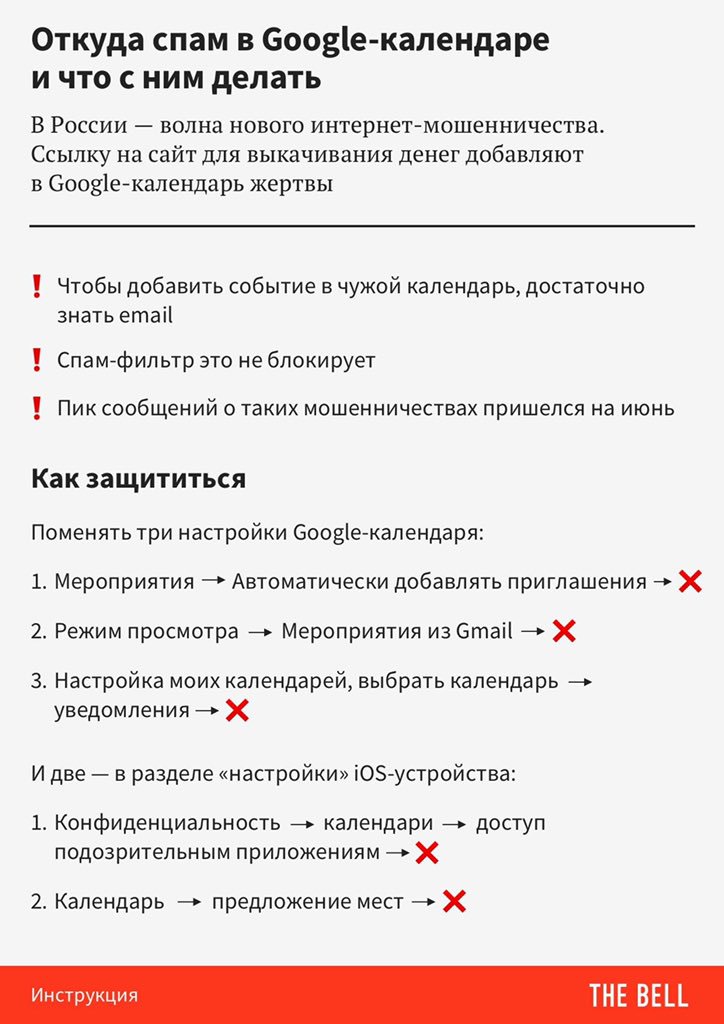 Откуда спам в Google-календаре и что с ним делать

В России — волна нового интернет-мошенничества. Ссылку на сайт для выкачивания денег добавляют в Google-календарь жертвы

! Чтобы добавить событие в чужой календарь, достаточно знать email

! Спам-фильтр это не блокирует

! Пик сообщений о таких мошенничествах пришелся на июнь

Как защититься

Поменять три настройки Google-календаря:

1. Мероприятия → Автоматически добавлять приглашения → ✕

2. Режим просмотра → Мероприятия из Gmail → ✕

3. Настройка моих календарей, выбрать календарь → уведомления → ✕

И две — в разделе «настройки» iOS-устройства:

1. Конфиденциальность → календари → доступ подозрительным приложениям → ✕

2. Календарь → предложение мест → ✕

Инструкция

THE BELL